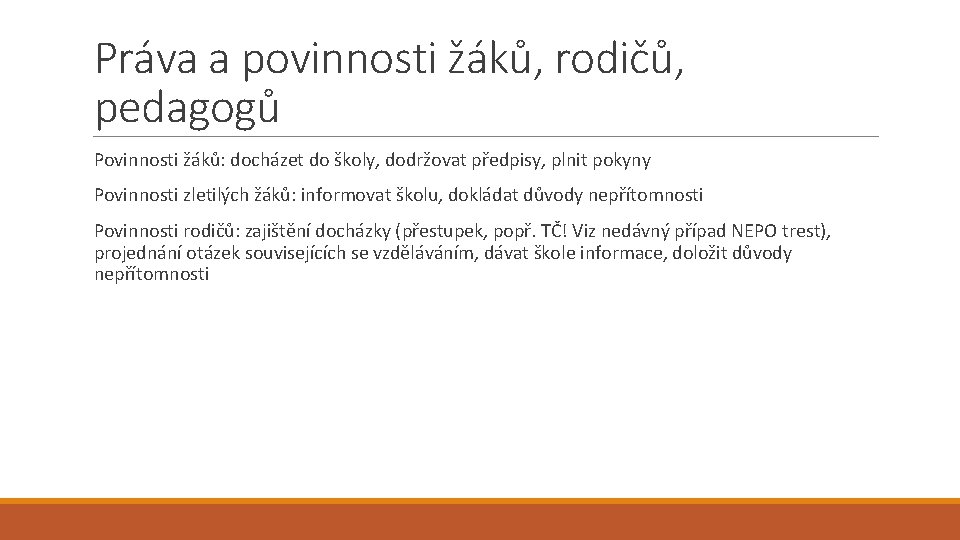 Práva a povinnosti žáků, rodičů, pedagogů

Povinnosti žáků: docházet do školy, dodržovat předpisy, plnit pokyny

Povinnosti zletilých žáků: informovat školu, dokládat důvody nepřítomnosti

Povinnosti rodičů: zajištění docházky (přestupek, popř. TČ! Viz nedávný případ NEPO trest), projednání otázek souvisejících se vzděláváním, dávat škole informace, doložit důvody nepřítomnosti